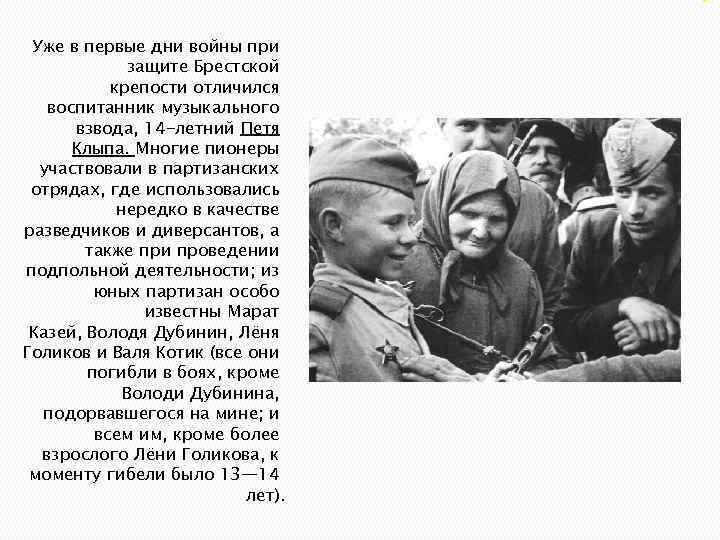 Уже в первые дни войны при защите Брестской крепости отличился воспитанник музыкального взвода, 14-летний Петя Клыпа. Многие пионеры участвовали в партизанских отрядах, где использовались нередко в качестве разведчиков и диверсантов, а также при проведении подпольной деятельности; из юных партизан особо известны Марат Казей, Володя Дубинин, Лёня Голиков и Валя Котик (все они погибли в боях, кроме Володи Дубинина, подорвавшегося на мине; и всем им, кроме более взрослого Лёни Голикова, к моменту гибели было 13—14 лет).